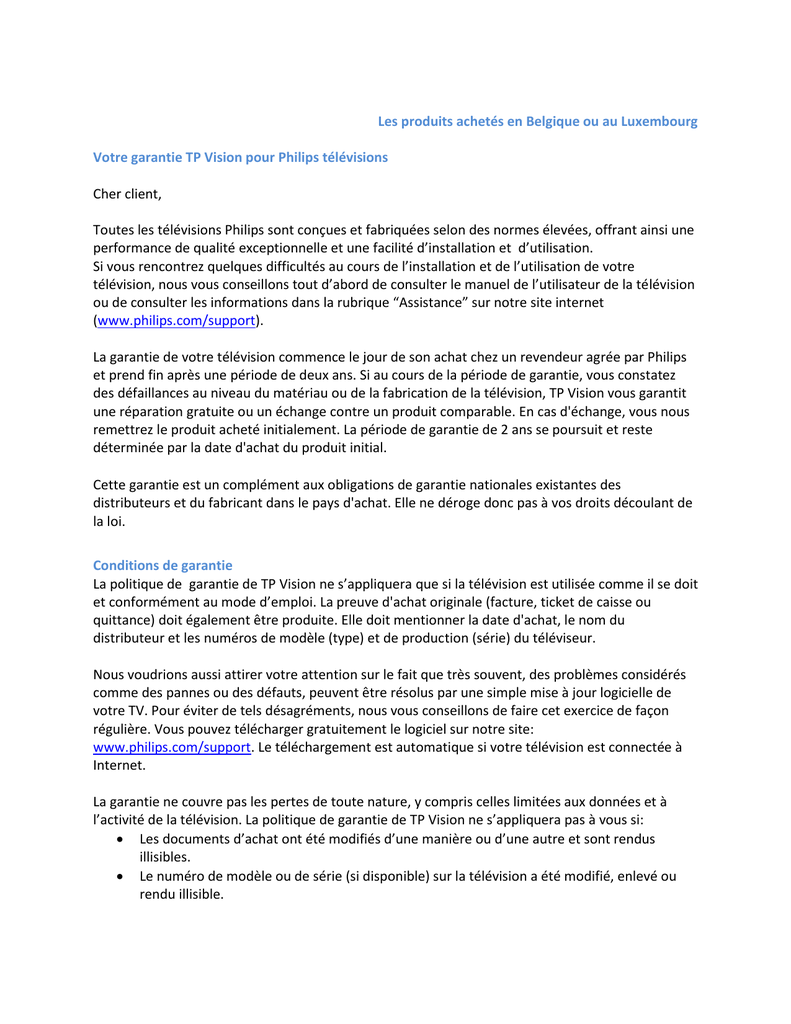 Les produits achetés en Belgique ou au Luxembourg

Votre garantie TP Vision pour Philips télévisions

Cher client,

Toutes les télévisions Philips sont conçues et fabriquées selon des normes élevées, offrant ainsi une performance de qualité exceptionnelle et une facilité d'installation et d'utilisation.
Si vous rencontrez quelques difficultés au cours de l'installation et de l'utilisation de votre télévision, nous vous conseillons tout d'abord de consulter le manuel de l'utilisateur de la télévision ou de consulter les informations dans la rubrique "Assistance" sur notre site internet (www.philips.com/support).

La garantie de votre télévision commence le jour de son achat chez un revendeur agrée par Philips et prend fin après une période de deux ans. Si au cours de la période de garantie, vous constatez des défaillances au niveau du matériau ou de la fabrication de la télévision, TP Vision vous garantit une réparation gratuite ou un échange contre un produit comparable. En cas d'échange, vous nous remettrez le produit acheté initialement. La période de garantie de 2 ans se poursuit et reste déterminée par la date d'achat du produit initial.

Cette garantie est un complément aux obligations de garantie nationales existantes des distributeurs et du fabricant dans le pays d'achat. Elle ne déroge donc pas à vos droits découlant de la loi.

Conditions de garantie
La politique de garantie de TP Vision ne s'appliquera que si la télévision est utilisée comme il se doit et conformément au mode d'emploi. La preuve d'achat originale (facture, ticket de caisse ou quittance) doit également être produite. Elle doit mentionner la date d'achat, le nom du distributeur et les numéros de modèle (type) et de production (série) du téléviseur.

Nous voudrions aussi attirer votre attention sur le fait que très souvent, des problèmes considérés comme des pannes ou des défauts, peuvent être résolus par une simple mise à jour logicielle de votre TV. Pour éviter de tels désagréments, nous vous conseillons de faire cet exercice de façon régulière. Vous pouvez télécharger gratuitement le logiciel sur notre site: www.philips.com/support. Le téléchargement est automatique si votre télévision est connectée à Internet.

La garantie ne couvre pas les pertes de toute nature, y compris celles limitées aux données et à l'activité de la télévision. La politique de garantie de TP Vision ne s'appliquera pas à vous si:
• Les documents d'achat ont été modifiés d'une manière ou d'une autre et sont rendus illisibles.
• Le numéro de modèle ou de série (si disponible) sur la télévision a été modifié, enlevé ou rendu illisible.